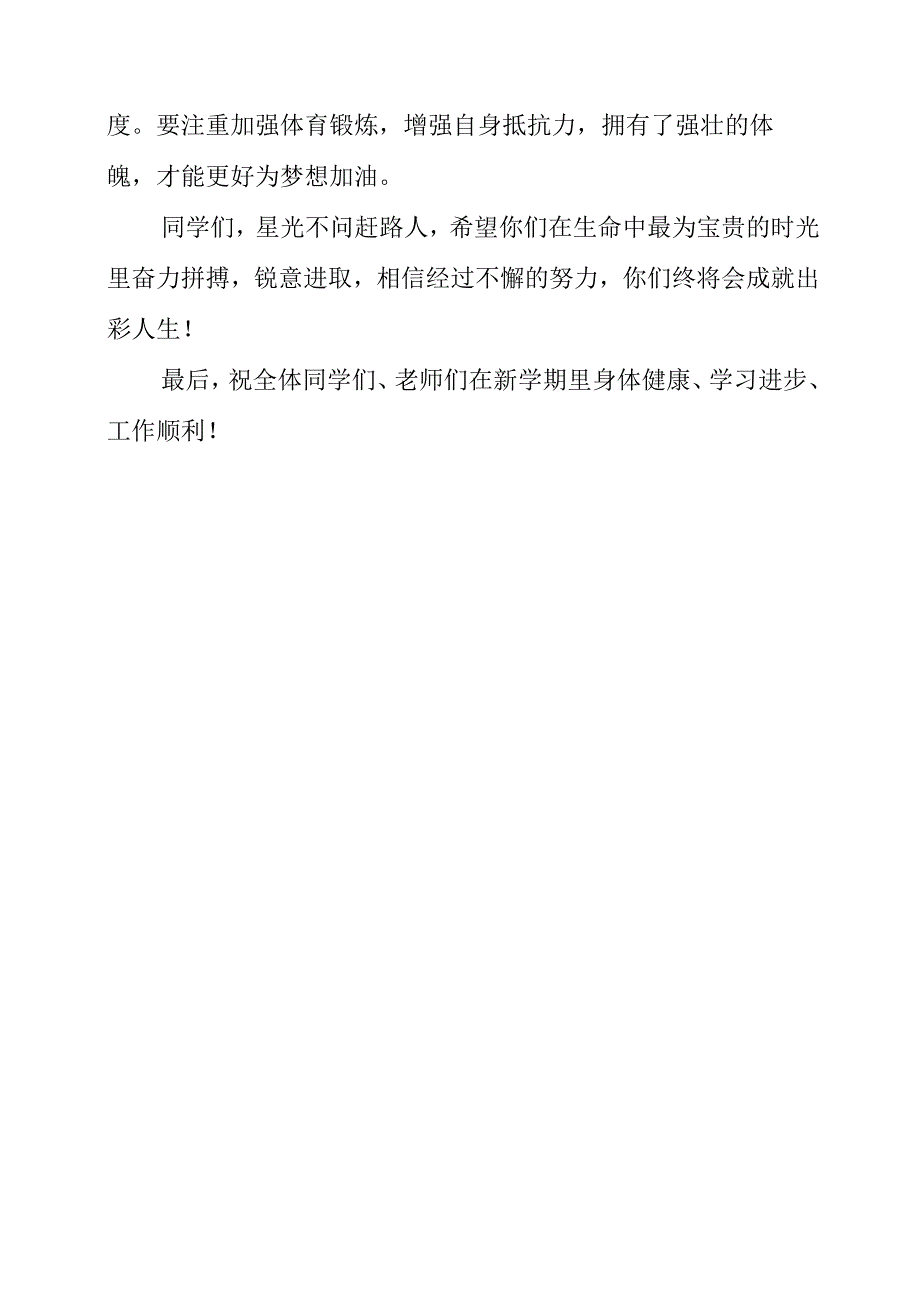 度。要注重加强体育锻炼，增强自身抵抗力，拥有了强壮的体魄，才能更好为梦想加油。

同学们，星光不问赶路人，希望你们在生命中最为宝贵的时光里奋力拼搏，锐意进取，相信经过不懈的努力，你们终将会成就出彩人生！

最后，祝全体同学们、老师们在新学期里身体健康、学习进步、工作顺利！